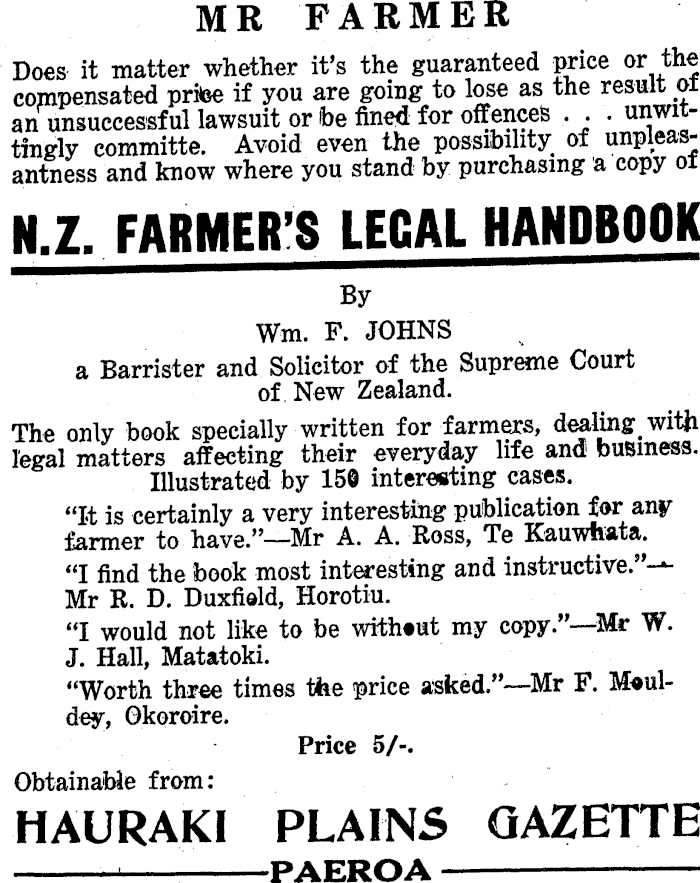 MR FARMER

Does it matter whether it's the guaranteed price or the compensated price if you are going to lose as the result of an unsuccessful lawsuit or be fined for offences . . . unwittingly committe. Avoid even the possibility of unpleasantness and know where you stand by purchasing a copy of

N.Z. FARMER'S LEGAL HANDBOOK

By

Wm. F. JOHNS

a Barrister and Solicitor of the Supreme Court of New Zealand.

The only book specially written for farmers, dealing with legal matters affecting their everyday life and business. Illustrated by 150 interesting cases.

"It is certainly a very interesting publication for any farmer to have."—Mr A. A. Ross, Te Kauwhata.

"I find the book most interesting and instructive."—Mr R. D. Duxfield, Horotiu.

"I would not like to be without my copy."—Mr W. J. Hall, Matatoki.

"Worth three times the price asked."—Mr F. Mouldey, Okoroire.

Price 5/-.

Obtainable from:

HAURAKI PLAINS GAZETTE

PAEROA